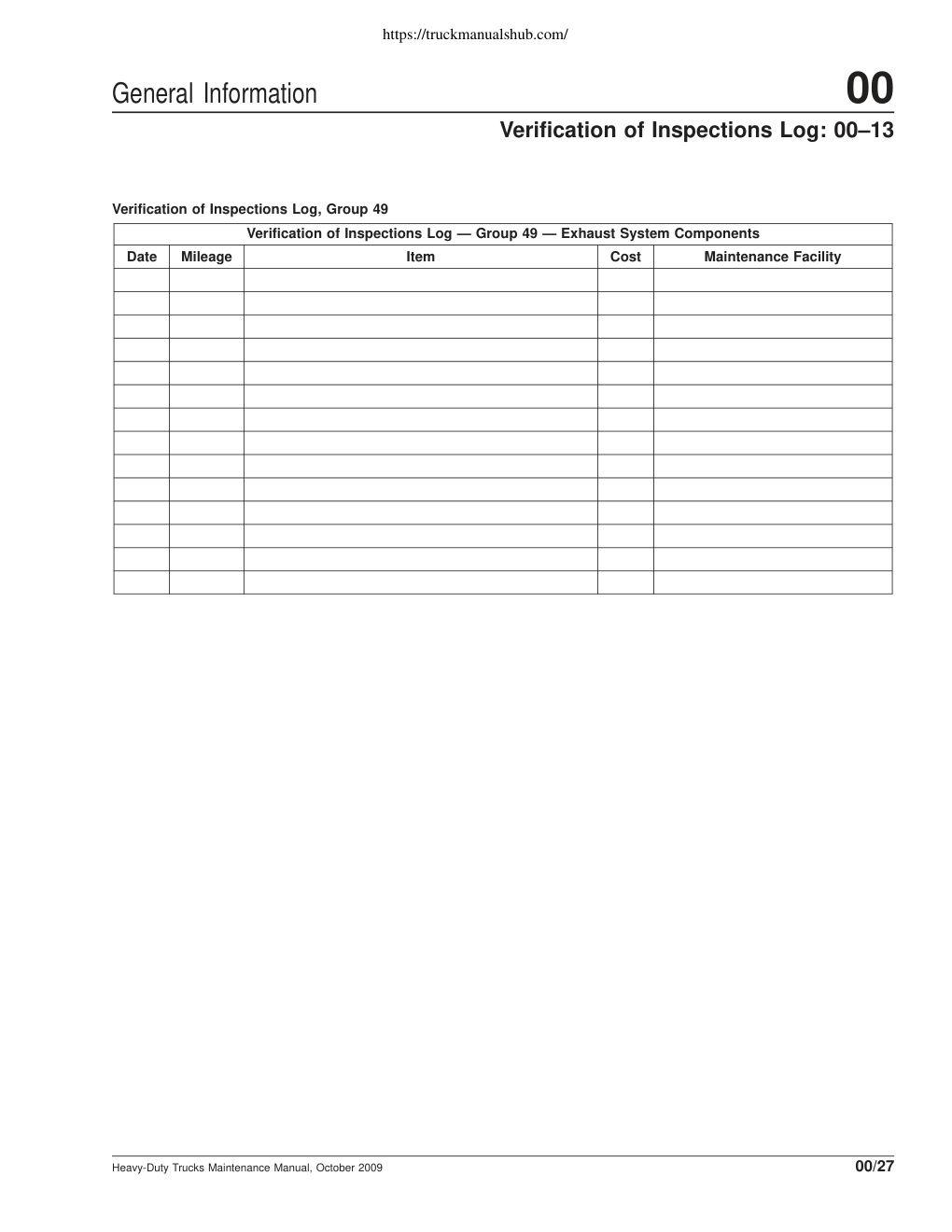 https://truckmanualshub.com/

General Information

00

Verification of Inspections Log: 00–13

Verification of Inspections Log, Group 49

| Verification of Inspections Log — Group 49 — Exhaust System Components | | | | |
|---|---|---|---|---|
| Date | Mileage | Item | Cost | Maintenance Facility |
| | | | | |
| | | | | |
| | | | | |
| | | | | |
| | | | | |
| | | | | |
| | | | | |
| | | | | |
| | | | | |
| | | | | |
| | | | | |
| | | | | |
| | | | | |
| | | | | |

Heavy-Duty Trucks Maintenance Manual, October 2009

00/27